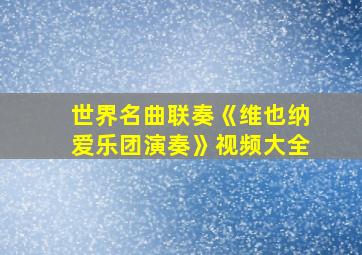 世界名曲联奏《维也纳爱乐团演奏》视频大全